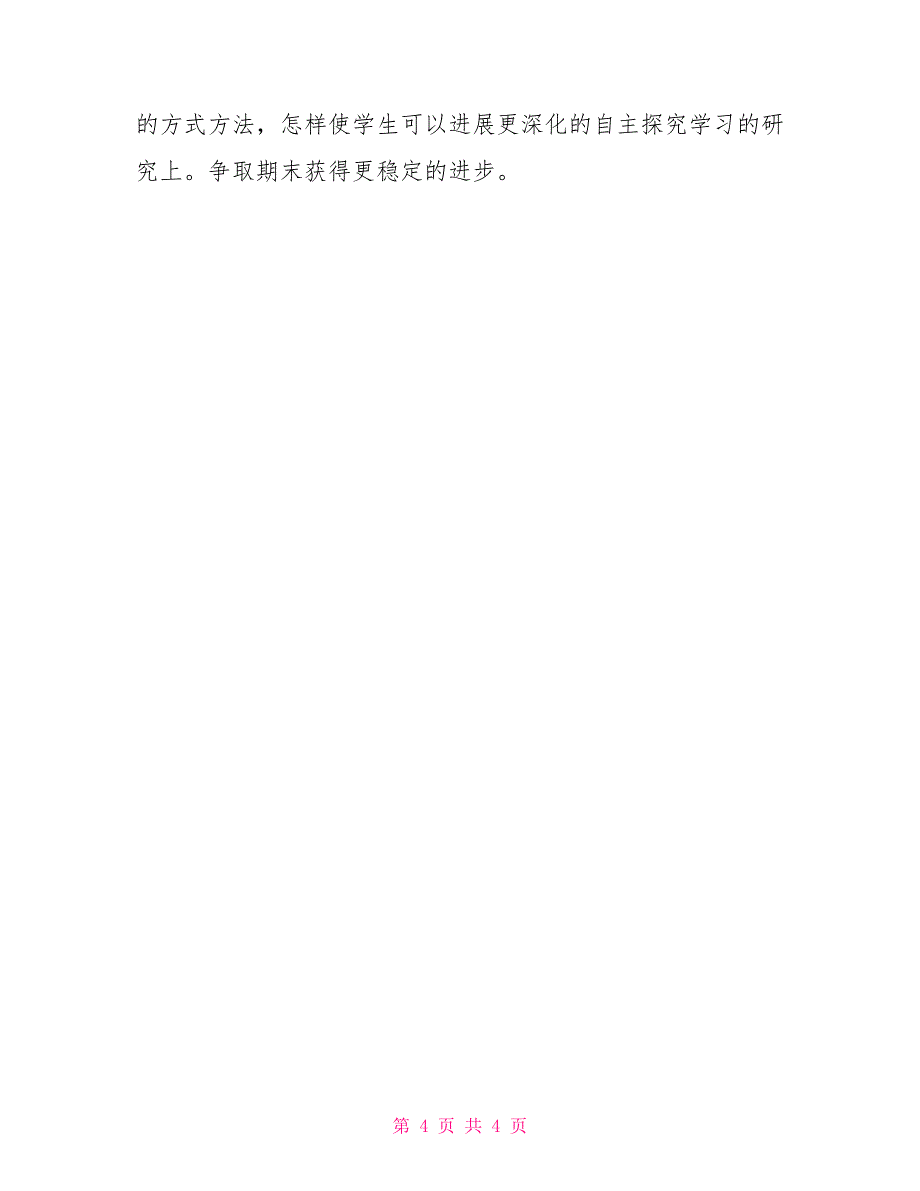 的方式方法，怎样使学生可以进展更深化的自主探究学习的研究上。争取期末获得更稳定的进步。

第 4 页 共 4 页